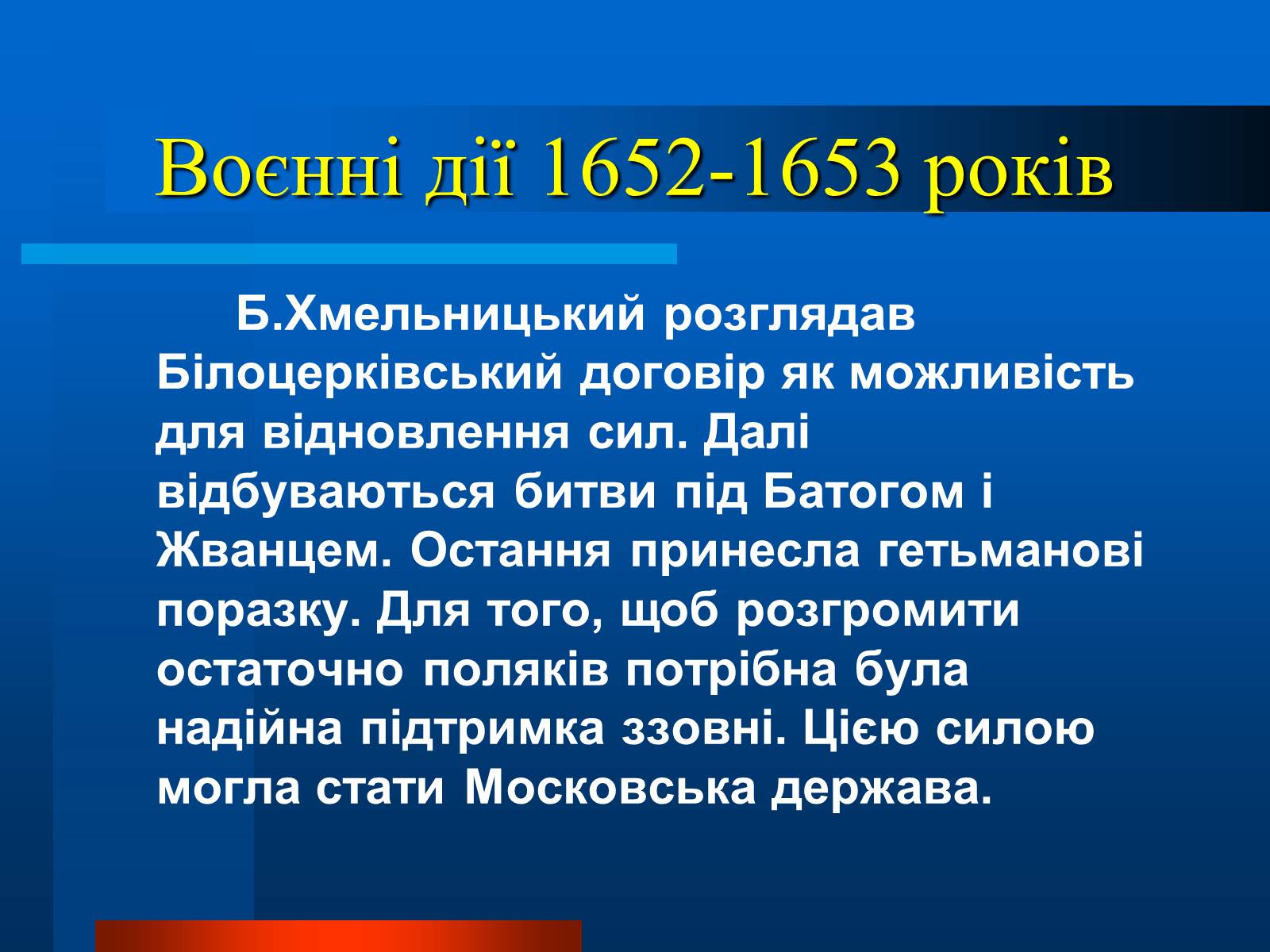 Воєнні дії 1652-1653 років

Б.Хмельницький розглядав Білоцерківський договір як можливість для відновлення сил. Далі відбуваються битви під Батогом і Жванцем. Остання принесла гетьманові поразку. Для того, щоб розгромити остаточно поляків потрібна була надійна підтримка ззовні. Цією силою могла стати Московська держава.